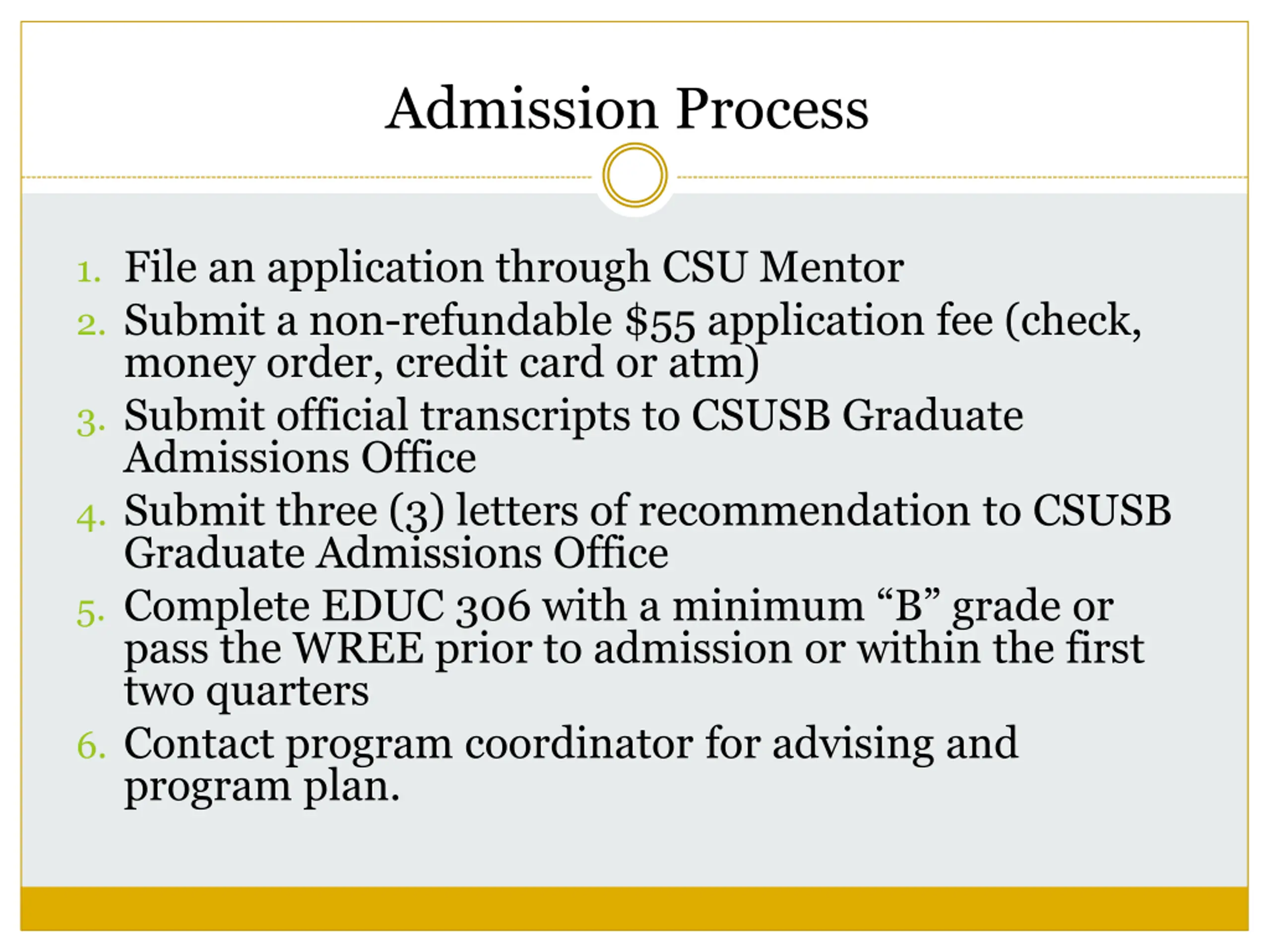 Admission Process

1. File an application through CSU Mentor
2. Submit a non-refundable \$55 application fee (check, money order, credit card or atm)
3. Submit official transcripts to CSUSB Graduate Admissions Office
4. Submit three (3) letters of recommendation to CSUSB Graduate Admissions Office
5. Complete EDUC 306 with a minimum “B” grade or pass the WREE prior to admission or within the first two quarters
6. Contact program coordinator for advising and program plan.